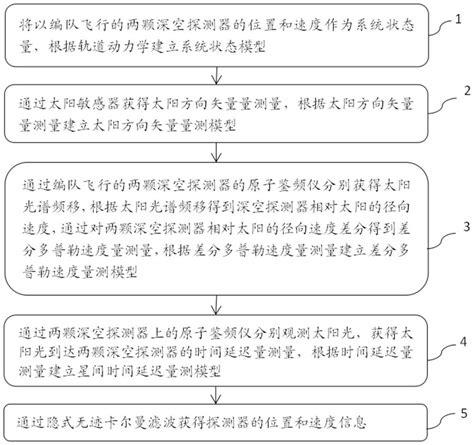 将以编队飞行的两颗深空探测器的位置和速度作为系统状态量，根据轨道动力学建立系统状态模型

1

通过太阳敏感器获得太阳方向矢量量测量，根据太阳方向矢量量测量建立太阳方向矢量量测模型

2

通过编队飞行的两颗深空探测器的原子鉴频仪分别获得太阳光谱频移，根据太阳光谱频移得到深空探测器相对太阳的径向速度，通过对两颗深空探测器相对太阳的径向速度差分得到差分多普勒速度量测量，根据差分多普勒速度量测量建立差分多普勒速度量测模型

3

通过两颗深空探测器上的原子鉴频仪分别观测太阳光，获得太阳光到达两颗深空探测器的时间延迟量测量，根据时间延迟量测量建立星间时间延迟量测模型

4

通过隐式无迹卡尔曼滤波获得探测器的位置和速度信息

5